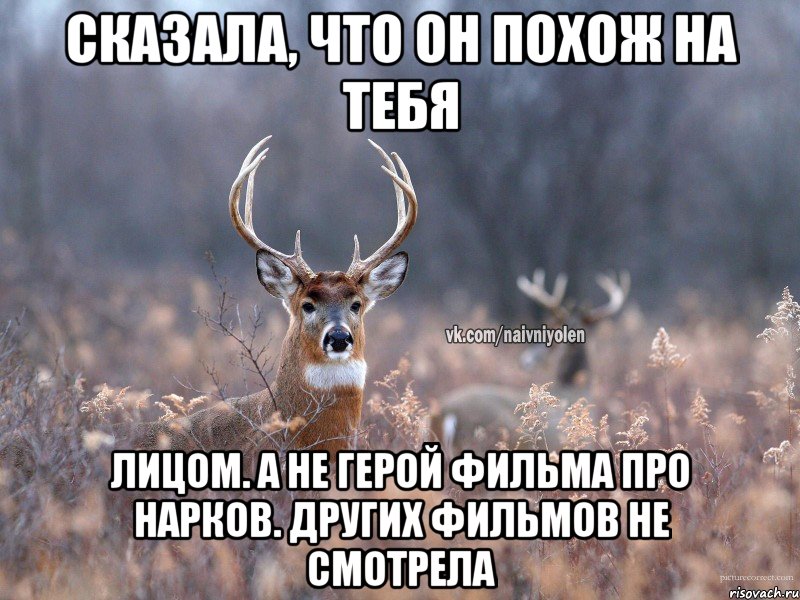 СКАЗАЛА, ЧТО ОН ПОХОЖ НА ТЕБЯ

vk.com/naivniyolen

ЛИЦОМ. А НЕ ГЕРОЙ ФИЛЬМА ПРО НАРКОВ. ДРУГИХ ФИЛЬМОВ НЕ СМОТРЕЛА

picturecorrect.com
risovach.ru